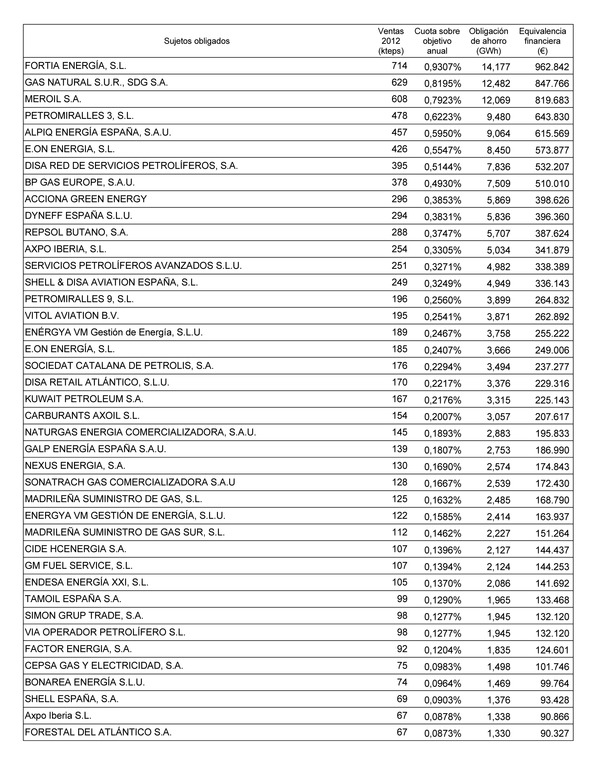 | Sujetos obligados | Ventas 2012 (kteps) | Cuota sobre objetivo anual | Obligación de ahorro (GWh) | Equivalencia financiera (€) |
|---|---|---|---|---|
| FORTIA ENERGÍA, S.L. | 714 | 0,9307% | 14,177 | 962.842 |
| GAS NATURAL S.U.R., SDG S.A. | 629 | 0,8195% | 12,482 | 847.766 |
| MEROIL S.A. | 608 | 0,7923% | 12,069 | 819.683 |
| PETROMIRALLES 3, S.L. | 478 | 0,6223% | 9,480 | 643.830 |
| ALPIQ ENERGÍA ESPAÑA, S.A.U. | 457 | 0,5950% | 9,064 | 615.569 |
| E.ON ENERGIA, S.L. | 426 | 0,5547% | 8,450 | 573.877 |
| DISA RED DE SERVICIOS PETROLÍFEROS, S.A. | 395 | 0,5144% | 7,836 | 532.207 |
| BP GAS EUROPE, S.A.U. | 378 | 0,4930% | 7,509 | 510.010 |
| ACCIONA GREEN ENERGY | 296 | 0,3853% | 5,869 | 398.626 |
| DYNEFF ESPAÑA S.L.U. | 294 | 0,3831% | 5,836 | 396.360 |
| REPSOL BUTANO, S.A. | 288 | 0,3747% | 5,707 | 387.624 |
| AXPO IBERIA, S.L. | 254 | 0,3305% | 5,034 | 341.879 |
| SERVICIOS PETROLÍFEROS AVANZADOS S.L.U. | 251 | 0,3271% | 4,982 | 338.389 |
| SHELL & DISA AVIATION ESPAÑA, S.L. | 249 | 0,3249% | 4,949 | 336.143 |
| PETROMIRALLES 9, S.L. | 196 | 0,2560% | 3,899 | 264.832 |
| VITOL AVIATION B.V. | 195 | 0,2541% | 3,871 | 262.892 |
| ENÉRGYA VM Gestión de Energía, S.L.U. | 189 | 0,2467% | 3,758 | 255.222 |
| E.ON ENERGÍA, S.L. | 185 | 0,2407% | 3,666 | 249.006 |
| SOCIEDAT CATALANA DE PETROLIS, S.A. | 176 | 0,2294% | 3,494 | 237.277 |
| DISA RETAIL ATLÁNTICO, S.L.U. | 170 | 0,2217% | 3,376 | 229.316 |
| KUWAIT PETROLEUM S.A. | 167 | 0,2176% | 3,315 | 225.143 |
| CARBURANTS AXOIL S.L. | 154 | 0,2007% | 3,057 | 207.617 |
| NATURGAS ENERGIA COMERCIALIZADORA, S.A.U. | 145 | 0,1893% | 2,883 | 195.833 |
| GALP ENERGÍA ESPAÑA S.A.U. | 139 | 0,1807% | 2,753 | 186.990 |
| NEXUS ENERGIA, S.A. | 130 | 0,1690% | 2,574 | 174.843 |
| SONATRACH GAS COMERCIALIZADORA S.A.U | 128 | 0,1667% | 2,539 | 172.430 |
| MADRILEÑA SUMINISTRO DE GAS, S.L. | 125 | 0,1632% | 2,485 | 168.790 |
| ENERGYA VM GESTIÓN DE ENERGÍA, S.L.U. | 122 | 0,1585% | 2,414 | 163.937 |
| MADRILEÑA SUMINISTRO DE GAS SUR, S.L. | 112 | 0,1462% | 2,227 | 151.264 |
| CIDE HCENERGIA S.A. | 107 | 0,1396% | 2,127 | 144.437 |
| GM FUEL SERVICE, S.L. | 107 | 0,1394% | 2,124 | 144.253 |
| ENDESA ENERGÍA XXI, S.L. | 105 | 0,1370% | 2,086 | 141.692 |
| TAMOIL ESPAÑA S.A. | 99 | 0,1290% | 1,965 | 133.468 |
| SIMON GRUP TRADE, S.A. | 98 | 0,1277% | 1,945 | 132.120 |
| VIA OPERADOR PETROLÍFERO S.L. | 98 | 0,1277% | 1,945 | 132.120 |
| FACTOR ENERGIA, S.A. | 92 | 0,1204% | 1,835 | 124.601 |
| CEPSA GAS Y ELECTRICIDAD, S.A. | 75 | 0,0983% | 1,498 | 101.746 |
| BONAREA ENERGÍA S.L.U. | 74 | 0,0964% | 1,469 | 99.764 |
| SHELL ESPAÑA, S.A. | 69 | 0,0903% | 1,376 | 93.428 |
| Axpo Iberia S.L. | 67 | 0,0878% | 1,338 | 90.866 |
| FORESTAL DEL ATLÁNTICO S.A. | 67 | 0,0873% | 1,330 | 90.327 |